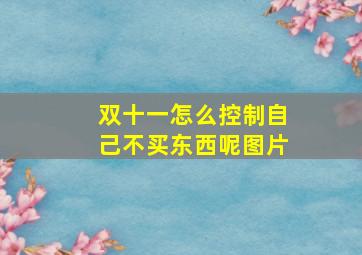 双十一怎么控制自己不买东西呢图片